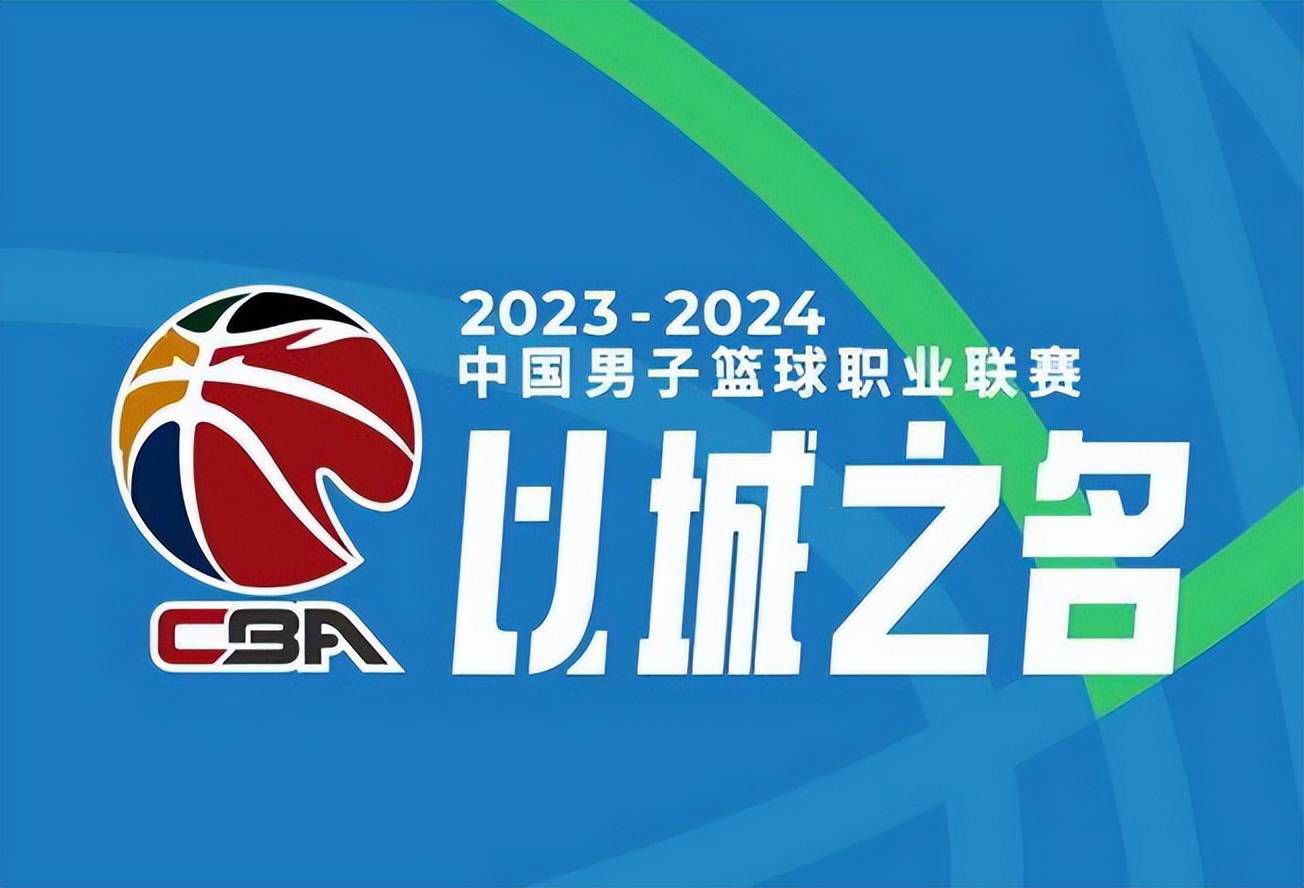 CBA

2023-2024
中国男子篮球职业联赛
以城之名